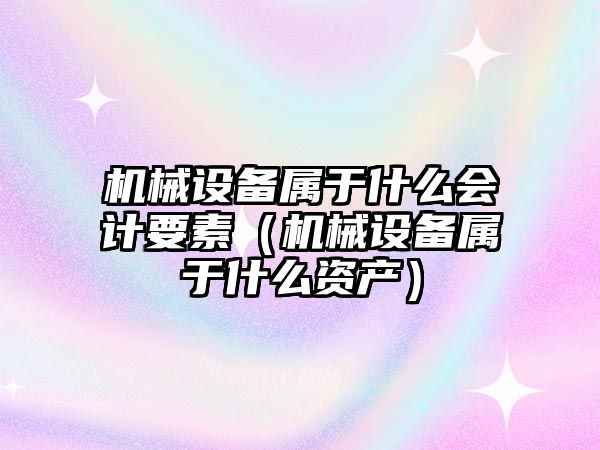 机械设备属于什么会计要素（机械设备属于什么资产）